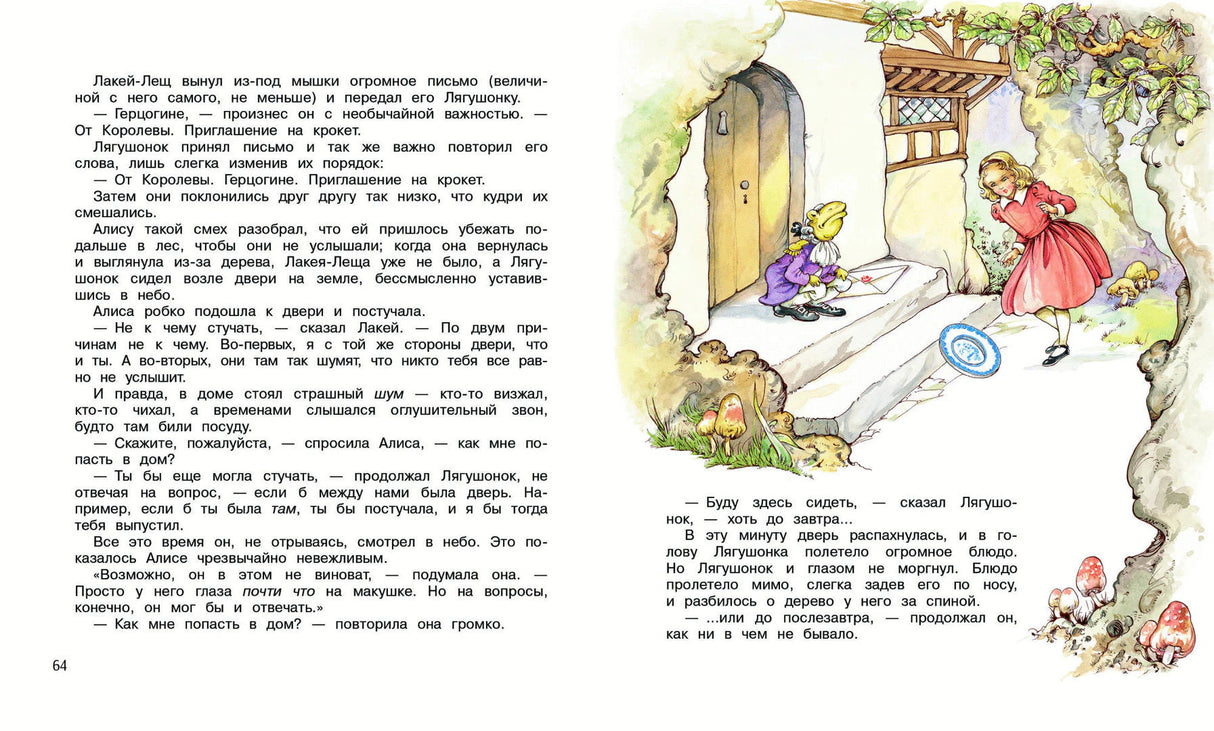 Лакей-Лещ вынул из-под мышки огромное письмо (величиной с него самого, не меньше) и передал его Лягушонку.
— Герцогине, — произнес он с необычайной важностью. — От Королевы. Приглашение на крокет.
Лягушонок принял письмо и так же важно повторил его слова, лишь слегка изменив их порядок:
— От Королевы. Герцогине. Приглашение на крокет.
Затем они поклонились друг другу так низко, что кудри их смешались.
Алису такой смех разобрал, что ей пришлось убежать подальше в лес, чтобы они не услышали; когда она вернулась и выглянула из-за дерева, Лакея-Леща уже не было, а Лягушонок сидел возле двери на земле, бессмысленно уставившись в небо.
Алиса робко подошла к двери и постучала.
— Не к чему стучать, — сказал Лакей. — По двум причинам не к чему. Во-первых, я с той же стороны двери, что и ты. А во-вторых, они там так шумят, что никто тебя все равно не услышит.
И правда, в доме стоял страшный шум — кто-то визжал, кто-то чихал, а временами слышался оглушительный звон, будто там били посуду.
— Скажите, пожалуйста, — спросила Алиса, — как мне попасть в дом?
— Ты бы еще могла стучать, — продолжал Лягушонок, не отвечая на вопрос, — если б между нами была дверь. Например, если б ты была там, ты бы постучала, и я бы тогда тебя выпустил.
Все это время он, не отрываясь, смотрел в небо. Это показалось Алисе чрезвычайно невежливым.
«Возможно, он в этом не виноват, — подумала она. — Просто у него глаза почти что на макушке. Но на вопросы, конечно, он мог бы и отвечать.»
— Как мне попасть в дом? — повторила она громко.

64

— Буду здесь сидеть, — сказал Лягушонок, — хоть до завтра...
В эту минуту дверь распахнулась, и в голову Лягушонка полетело огромное блюдо. Но Лягушонок и глазом не моргнул. Блюдо пролетело мимо, слегка задев его по носу, и разбилось о дерево у него за спиной.
— ...или до послезавтра, — продолжал он, как ни в чем не бывало.